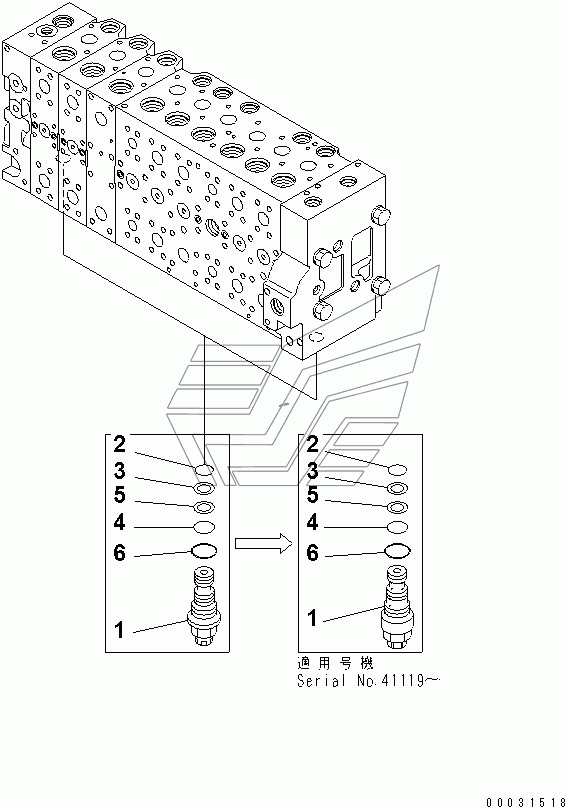 2
3
5
4
6
1

2
3
5
4
6
1

適用号機
Serial No.41119~

00031518